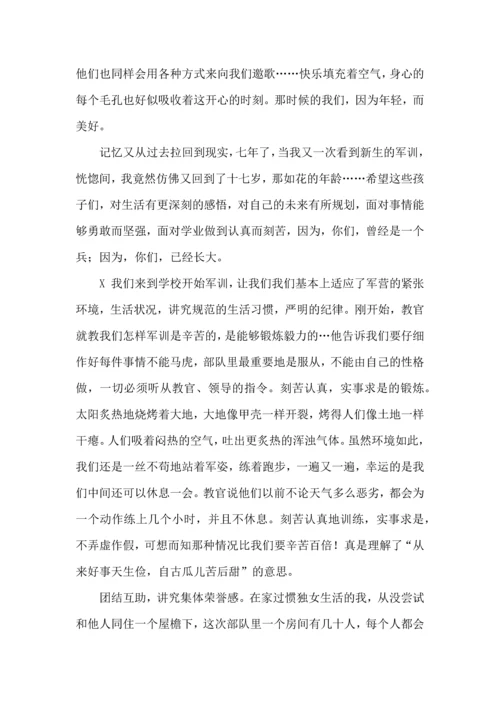 他们也同样会用各种方式来向我们邀歌……快乐填充着空气，身心的每个毛孔也好似吸收着这开心的时刻。那时候的我们，因为年轻，而美好。

记忆又从过去拉回到现实，七年了，当我又一次看到新生的军训，恍惚间，我竟然仿佛又回到了十七岁，那如花的年龄……希望这些孩子们，对生活有更深刻的感悟，对自己的未来有所规划，面对事情能够勇敢而坚强，面对学业做到认真而刻苦，因为，你们，曾经是一个兵；因为，你们，已经长大。

X 我们来到学校开始军训，让我们我们基本上适应了军营的紧张环境，生活状况，讲究规范的生活习惯，严明的纪律。刚开始，教官就教我们怎样军训是辛苦的，是能够锻炼毅力的…他告诉我们要仔细作好每件事情不能马虎，部队里最重要地是服从，不能由自己的性格做，一切必须听从教官、领导的指令。刻苦认真，实事求是的锻炼。太阳炙热地烧烤着大地，大地像甲壳一样开裂，烤得人们像土地一样干瘪。人们吸着闷热的空气，吐出更炙热的浑浊气体。虽然环境如此，我们还是一丝不苟地站着军姿，练着跑步，一遍又一遍，幸运的是我们中间还可以休息一会。教官说他们以前不论天气多么恶劣，都会为一个动作练上几个小时，并且不休息。刻苦认真地训练，实事求是，不弄虚作假，可想而知那种情况比我们要辛苦百倍！真是理解了“从来好事天生俭，自古瓜儿苦后甜”的意思。

团结互助，讲究集体荣誉感。在家过惯独女生活的我，从没尝试和他人同住一个屋檐下，这次部队里一个房间有几十人，每个人都会